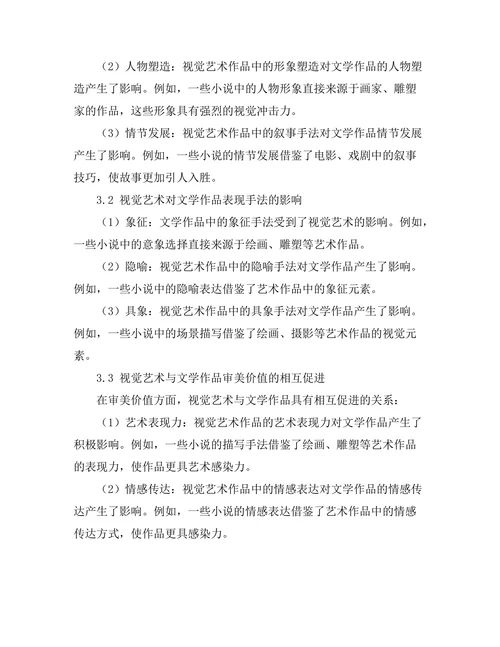 （2）人物塑造：视觉艺术作品中的形象塑造对文学作品的人物塑造产生了影响。例如，一些小说中的人物形象直接来源于画家、雕塑家的作品，这些形象具有强烈的视觉冲击力。

（3）情节发展：视觉艺术作品中的叙事手法对文学作品情节发展产生了影响。例如，一些小说的情节发展借鉴了电影、戏剧中的叙事技巧，使故事更加引人入胜。

3.2 视觉艺术对文学作品表现手法的影响

（1）象征：文学作品中的象征手法受到了视觉艺术的影响。例如，一些小说中的意象选择直接来源于绘画、雕塑等艺术作品。

（2）隐喻：视觉艺术作品中的隐喻手法对文学作品产生了影响。例如，一些小说中的隐喻表达借鉴了艺术作品中的象征元素。

（3）具象：视觉艺术作品中的具象手法对文学作品产生了影响。例如，一些小说中的场景描写借鉴了绘画、摄影等艺术作品的视觉元素。

3.3 视觉艺术与文学作品审美价值的相互促进

在审美价值方面，视觉艺术与文学作品具有相互促进的关系：

（1）艺术表现力：视觉艺术作品的艺术表现力对文学作品产生了积极影响。例如，一些小说的描写手法借鉴了绘画、雕塑等艺术作品的表现力，使作品更具艺术感染力。

（2）情感传达：视觉艺术作品中的情感表达对文学作品的情感传达产生了影响。例如，一些小说的情感表达借鉴了艺术作品中的情感传达方式，使作品更具感染力。